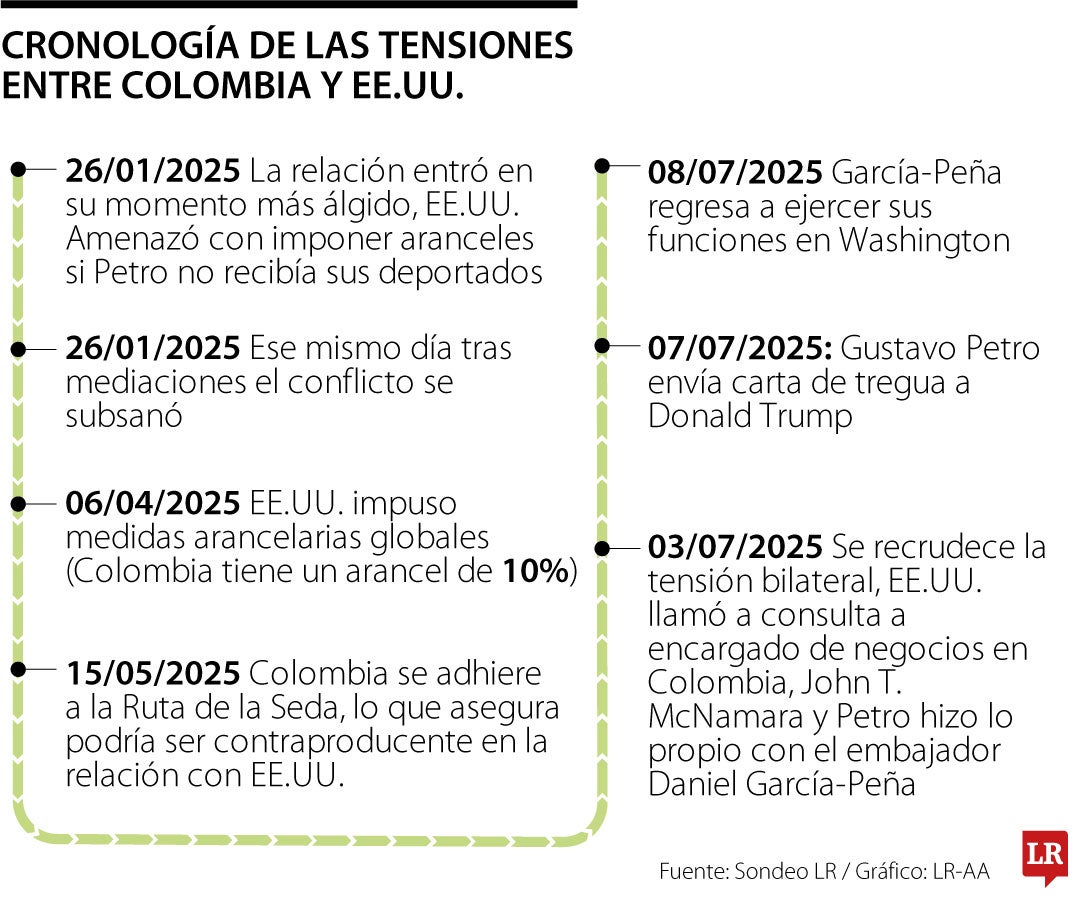 CRONOLOGÍA DE LAS TENSIONES ENTRE COLOMBIA Y EE.UU.

26/01/2025 La relación entró en su momento más álgido, EE.UU. Amenazó con imponer aranceles si Petro no recibía sus deportados

26/01/2025 Ese mismo día tras mediaciones el conflicto se subsanó

06/04/2025 EE.UU. impuso medidas arancelarias globales (Colombia tiene un arancel de 10%)

15/05/2025 Colombia se adhiere a la Ruta de la Seda, lo que asegura podría ser contraproducente en la relación con EE.UU.

08/07/2025 García-Peña regresa a ejercer sus funciones en Washington

07/07/2025: Gustavo Petro envía carta de tregua a Donald Trump

03/07/2025 Se recrudece la tensión bilateral, EE.UU. llamó a consulta a encargado de negocios en Colombia, John T. McNamara y Petro hizo lo propio con el embajador Daniel García-Peña

Fuente: Sondeo LR / Gráfico: LR-AA

LR